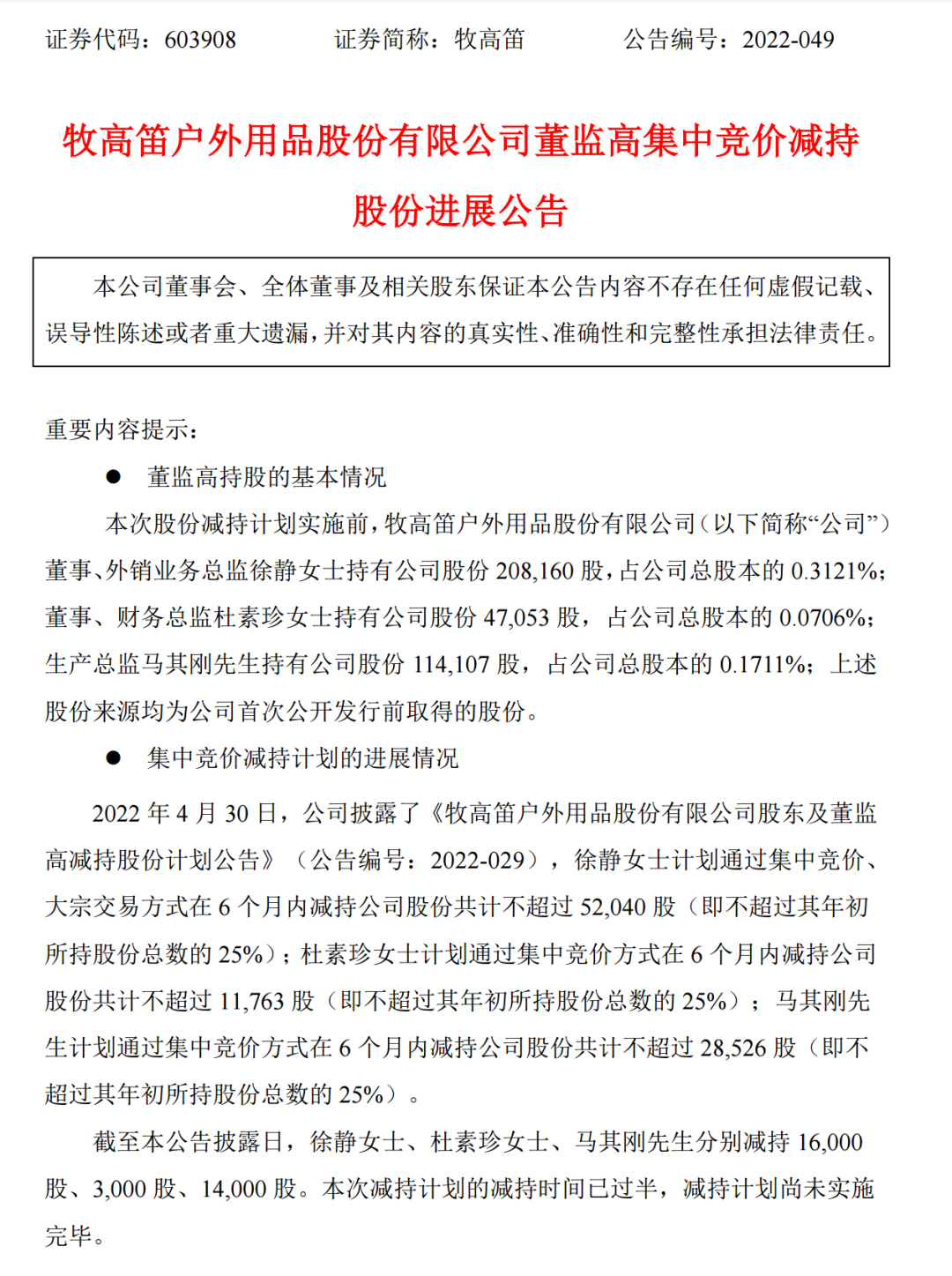 证券代码：603908　　证券简称：牧高笛　　公告编号：2022-049

牧高笛户外用品股份有限公司董监高集中竞价减持股份进展公告

本公司董事会、全体董事及相关股东保证本公告内容不存在任何虚假记载、误导性陈述或者重大遗漏，并对其内容的真实性、准确性和完整性承担法律责任。

重要内容提示：

● 董监高持股的基本情况

本次股份减持计划实施前，牧高笛户外用品股份有限公司（以下简称“公司”）董事、外销业务总监徐静女士持有公司股份 208,160 股，占公司总股本的 0.3121%；董事、财务总监杜素珍女士持有公司股份 47,053 股，占公司总股本的 0.0706%；生产总监马其刚先生持有公司股份 114,107 股，占公司总股本的 0.1711%；上述股份来源均为公司首次公开发行前取得的股份。

● 集中竞价减持计划的进展情况

2022 年 4 月 30 日，公司披露了《牧高笛户外用品股份有限公司股东及董监高减持股份计划公告》（公告编号：2022-029），徐静女士计划通过集中竞价、大宗交易方式在 6 个月内减持公司股份共计不超过 52,040 股（即不超过其年初所持股份总数的 25%）；杜素珍女士计划通过集中竞价方式在 6 个月内减持公司股份共计不超过 11,763 股（即不超过其年初所持股份总数的 25%）；马其刚先生计划通过集中竞价方式在 6 个月内减持公司股份共计不超过 28,526 股（即不超过其年初所持股份总数的 25%）。

截至本公告披露日，徐静女士、杜素珍女士、马其刚先生分别减持 16,000 股、3,000 股、14,000 股。本次减持计划的减持时间已过半，减持计划尚未实施完毕。